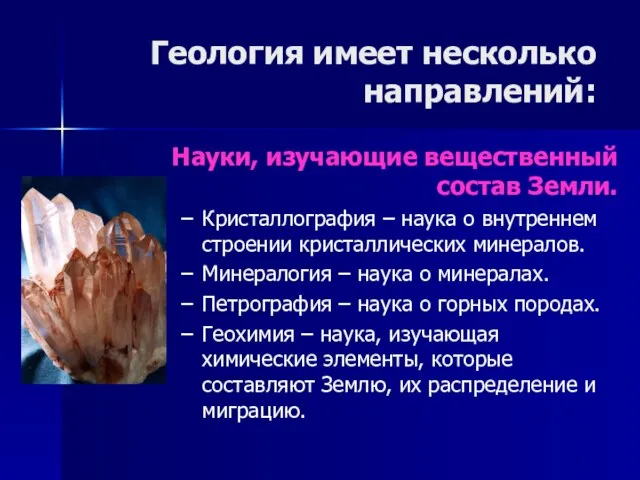 Геология имеет несколько направлений:

Науки, изучающие вещественный состав Земли.

– Кристаллография – наука о внутреннем строении кристаллических минералов.
– Минералогия – наука о минералах.
– Петрография – наука о горных породах.
– Геохимия – наука, изучающая химические элементы, которые составляют Землю, их распределение и миграцию.